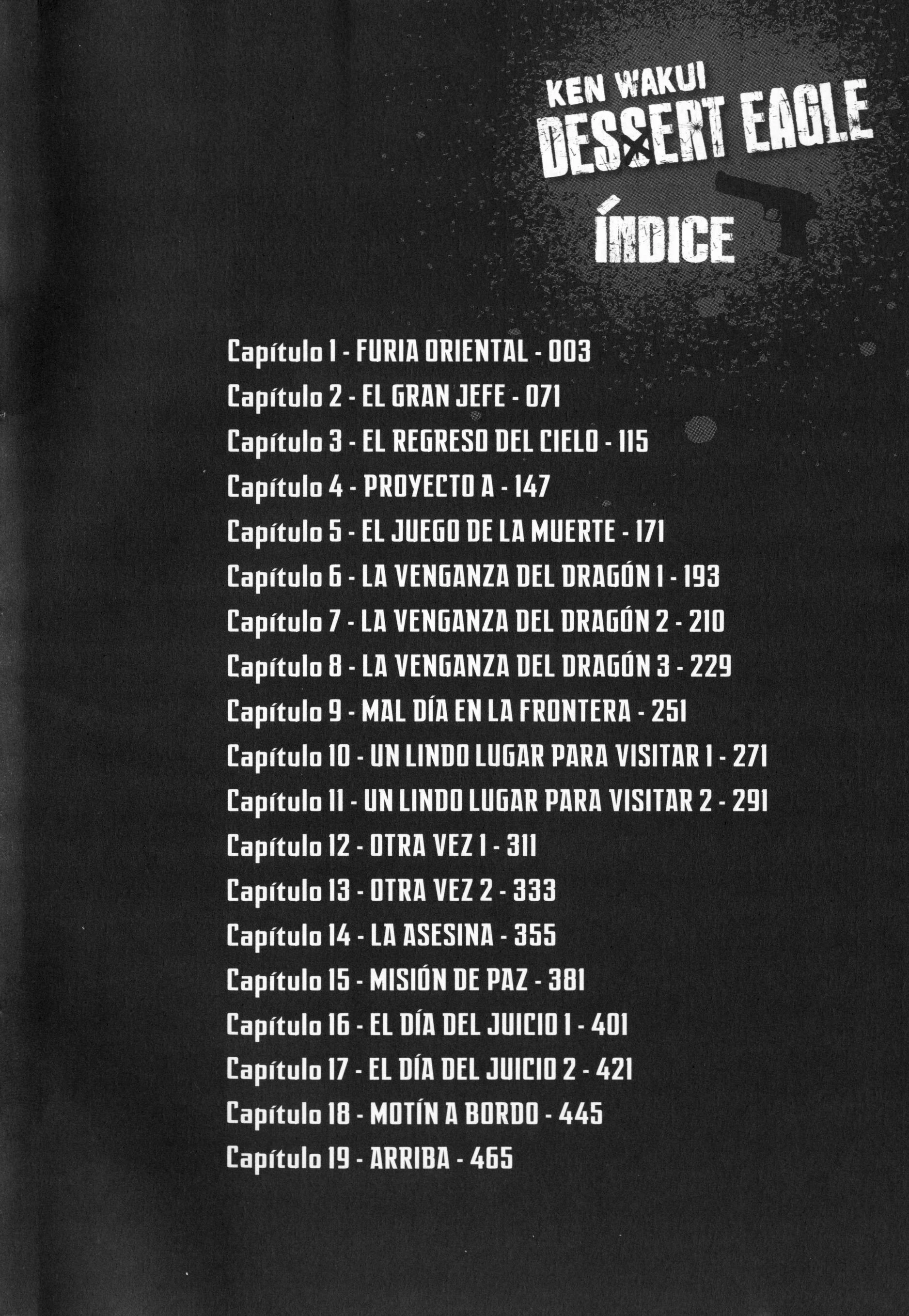 KEN WAKUI
DESSERT EAGLE

ÍNDICE

Capítulo 1 - FURIA ORIENTAL - 003
Capítulo 2 - EL GRAN JEFE - 071
Capítulo 3 - EL REGRESO DEL CIELO - 115
Capítulo 4 - PROYECTO A - 147
Capítulo 5 - EL JUEGO DE LA MUERTE - 171
Capítulo 6 - LA VENGANZA DEL DRAGÓN 1 - 193
Capítulo 7 - LA VENGANZA DEL DRAGÓN 2 - 210
Capítulo 8 - LA VENGANZA DEL DRAGÓN 3 - 229
Capítulo 9 - MAL DÍA EN LA FRONTERA - 251
Capítulo 10 - UN LINDO LUGAR PARA VISITAR 1 - 271
Capítulo 11 - UN LINDO LUGAR PARA VISITAR 2 - 291
Capítulo 12 - OTRA VEZ 1 - 311
Capítulo 13 - OTRA VEZ 2 - 333
Capítulo 14 - LA ASESINA - 355
Capítulo 15 - MISIÓN DE PAZ - 381
Capítulo 16 - EL DÍA DEL JUICIO 1 - 401
Capítulo 17 - EL DÍA DEL JUICIO 2 - 421
Capítulo 18 - MOTÍN A BORDO - 445
Capítulo 19 - ARRIBA - 465